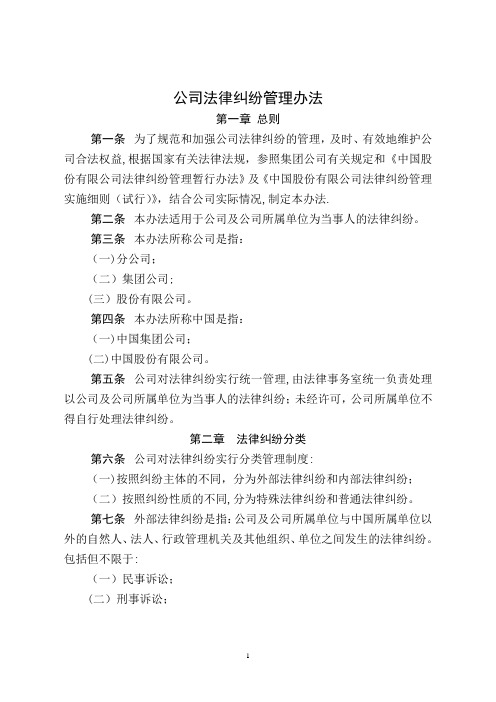 公司法律纠纷管理办法

第一章 总则

第一条 为了规范和加强公司法律纠纷的管理，及时、有效地维护公司合法权益,根据国家有关法律法规，参照集团公司有关规定和《中国股份有限公司法律纠纷管理暂行办法》及《中国股份有限公司法律纠纷管理实施细则（试行）》，结合公司实际情况，制定本办法.

第二条 本办法适用于公司及公司所属单位为当事人的法律纠纷。

第三条 本办法所称公司是指：

（一）分公司；

（二）集团公司；

（三）股份有限公司。

第四条 本办法所称中国是指：

（一）中国集团公司；

（二）中国股份有限公司。

第五条 公司对法律纠纷实行统一管理，由法律事务室统一负责处理以公司及公司所属单位为当事人的法律纠纷；未经许可，公司所属单位不得自行处理法律纠纷。

第二章 法律纠纷分类

第六条 公司对法律纠纷实行分类管理制度：

（一）按照纠纷主体的不同，分为外部法律纠纷和内部法律纠纷；

（二）按照纠纷性质的不同，分为特殊法律纠纷和普通法律纠纷。

第七条 外部法律纠纷是指：公司及公司所属单位与中国所属单位以外的自然人、法人、行政管理机关及其他组织、单位之间发生的法律纠纷。包括但不限于：

（一）民事诉讼；

（二）刑事诉讼；

1